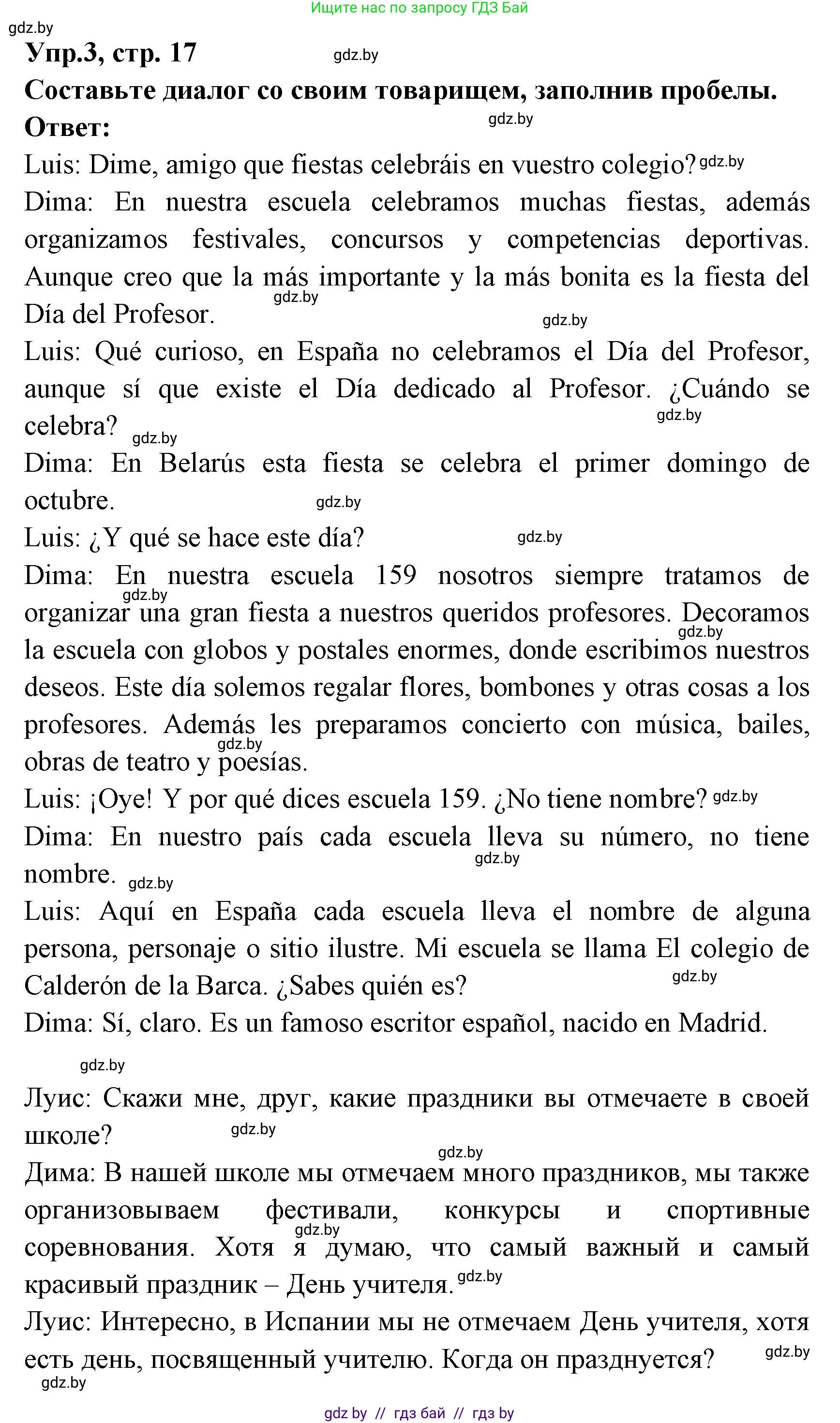 Ищите нас по запросу ГДЗ Бай

gdz.by

Упр.3, стр. 17 gdz.by

Составьте диалог со своим товарищем, заполнив пробелы.

Ответ: gdz.by

Luis: Dime, amigo que fiestas celebráis en vuestro colegio? gdz.by

Dima: En nuestra escuela celebramos muchas fiestas, además organizamos festivales, concursos y competencias deportivas. Aunque creo que la más importante y la más bonita es la fiesta del Día del Profesor. gdz.by gdz.by

Luis: Qué curioso, en España no celebramos el Día del Profesor, aunque sí que existe el Día dedicado al Profesor. ¿Cuándo se celebra? gdz.by gdz.by

Dima: En Belarús esta fiesta se celebra el primer domingo de octubre. gdz.by

Luis: ¿Y qué se hace este día? gdz.by

Dima: En nuestra escuela 159 nosotros siempre tratamos de organizar una gran fiesta a nuestros queridos profesores. Decoramos la escuela con globos y postales enormes, donde escribimos nuestros deseos. Este día solemos regalar flores, bombones y otras cosas a los profesores. Además les preparamos concierto con música, bailes, obras de teatro y poesías. gdz.by gdz.by gdz.by

Luis: ¡Oye! Y por qué dices escuela 159. ¿No tiene nombre? gdz.by

Dima: En nuestro país cada escuela lleva su número, no tiene nombre. gdz.by gdz.by

Luis: Aquí en España cada escuela lleva el nombre de alguna persona, personaje o sitio ilustre. Mi escuela se llama El colegio de Calderón de la Barca. ¿Sabes quién es? gdz.by

Dima: Sí, claro. Es un famoso escritor español, nacido en Madrid.

gdz.by

Луис: Скажи мне, друг, какие праздники вы отмечаете в своей школе? gdz.by

gdz.by

Дима: В нашей школе мы отмечаем много праздников, мы также организовываем фестивали, конкурсы и спортивные соревнования. Хотя я думаю, что самый важный и самый красивый праздник – День учителя. gdz.by gdz.by

Луис: Интересно, в Испании мы не отмечаем День учителя, хотя есть день, посвященный учителю. Когда он празднуется? gdz.by

gdz.by

gdz by // гдз бай // гдз by